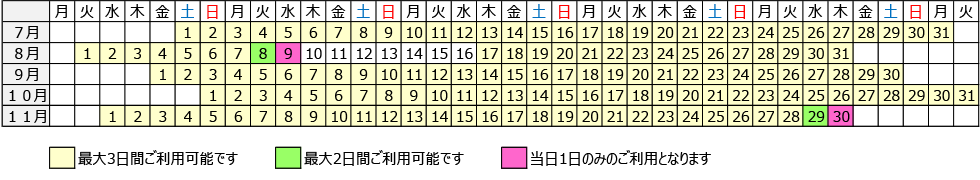 | | 月 | 火 | 水 | 木 | 金 | 土 | 日 | 月 | 火 | 水 | 木 | 金 | 土 | 日 | 月 | 火 | 水 | 木 | 金 | 土 | 日 | 月 | 火 | 水 | 木 | 金 | 土 | 日 | 月 | 火 | 水 | 木 | 金 | 土 | 日 | 月 | 火 |
|---|---|---|---|---|---|---|---|---|---|---|---|---|---|---|---|---|---|---|---|---|---|---|---|---|---|---|---|---|---|---|---|---|---|---|---|---|---|
| 7月 | | | | | | 1 | 2 | 3 | 4 | 5 | 6 | 7 | 8 | 9 | 10 | 11 | 12 | 13 | 14 | 15 | 16 | 17 | 18 | 19 | 20 | 21 | 22 | 23 | 24 | 25 | 26 | 27 | 28 | 29 | 30 | 31 | |
| 8月 | | 1 | 2 | 3 | 4 | 5 | 6 | 7 | 8 | 9 | 10 | 11 | 12 | 13 | 14 | 15 | 16 | 17 | 18 | 19 | 20 | 21 | 22 | 23 | 24 | 25 | 26 | 27 | 28 | 29 | 30 | 31 | | | | | |
| 9月 | | | | | 1 | 2 | 3 | 4 | 5 | 6 | 7 | 8 | 9 | 10 | 11 | 12 | 13 | 14 | 15 | 16 | 17 | 18 | 19 | 20 | 21 | 22 | 23 | 24 | 25 | 26 | 27 | 28 | 29 | 30 | | | |
| 10月 | | | | | | | 1 | 2 | 3 | 4 | 5 | 6 | 7 | 8 | 9 | 10 | 11 | 12 | 13 | 14 | 15 | 16 | 17 | 18 | 19 | 20 | 21 | 22 | 23 | 24 | 25 | 26 | 27 | 28 | 29 | 30 | 31 |
| 11月 | | | 1 | 2 | 3 | 4 | 5 | 6 | 7 | 8 | 9 | 10 | 11 | 12 | 13 | 14 | 15 | 16 | 17 | 18 | 19 | 20 | 21 | 22 | 23 | 24 | 25 | 26 | 27 | 28 | 29 | 30 | | | | | |

最大3日間ご利用可能です

最大2日間ご利用可能です

当日1日のみのご利用となります